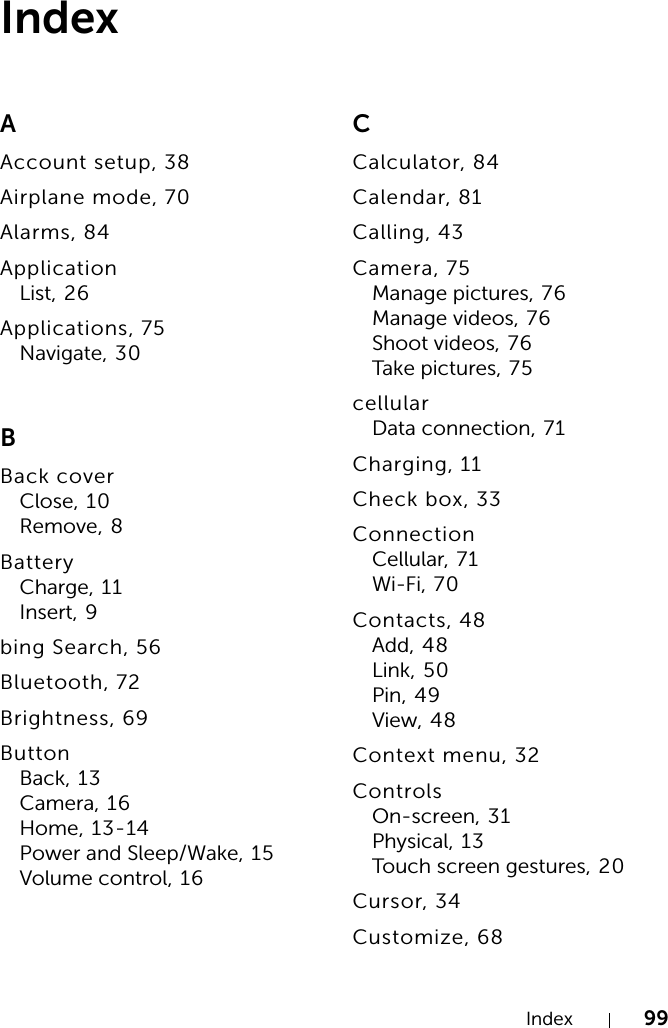 Index

A

Account setup, 38

Airplane mode, 70

Alarms, 84

Application
List, 26

Applications, 75
Navigate, 30

B

Back cover
Close, 10
Remove, 8

Battery
Charge, 11
Insert, 9

bing Search, 56

Bluetooth, 72

Brightness, 69

Button
Back, 13
Camera, 16
Home, 13-14
Power and Sleep/Wake, 15
Volume control, 16

C

Calculator, 84

Calendar, 81

Calling, 43

Camera, 75
Manage pictures, 76
Manage videos, 76
Shoot videos, 76
Take pictures, 75

cellular
Data connection, 71

Charging, 11

Check box, 33

Connection
Cellular, 71
Wi-Fi, 70

Contacts, 48
Add, 48
Link, 50
Pin, 49
View, 48

Context menu, 32

Controls
On-screen, 31
Physical, 13
Touch screen gestures, 20

Cursor, 34

Customize, 68

Index | 99